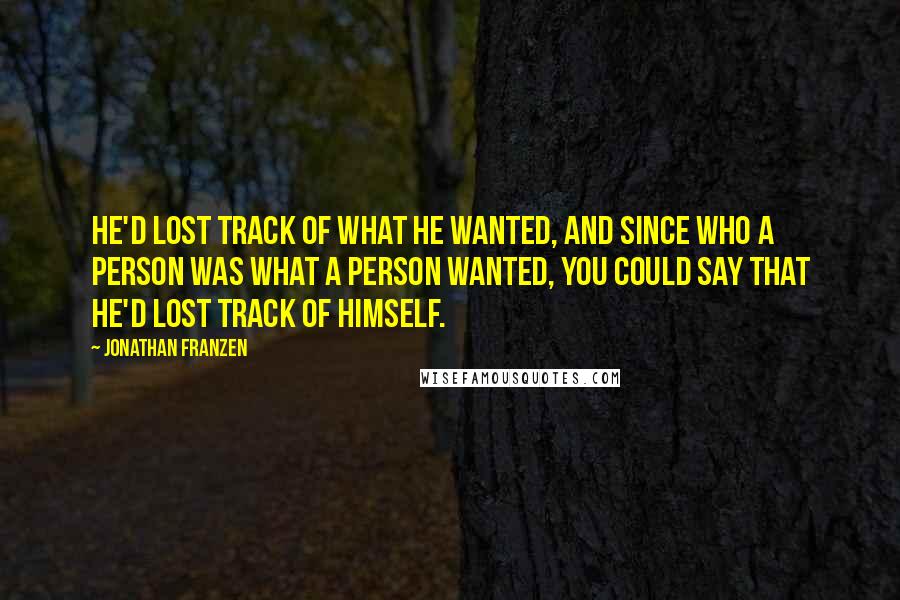 HE'D LOST TRACK OF WHAT HE WANTED, AND SINCE WHO A PERSON WAS WHAT A PERSON WANTED, YOU COULD SAY THAT HE'D LOST TRACK OF HIMSELF.

~ JONATHAN FRANZEN

WISEFAMOUSQUOTES.COM